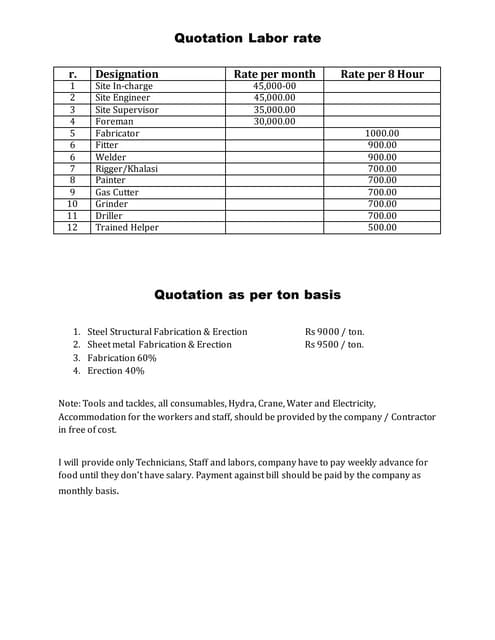 Quotation Labor rate

| r. | Designation | Rate per month | Rate per 8 Hour |
|---|---|---|---|
| 1 | Site In-charge | 45,000-00 | |
| 2 | Site Engineer | 45,000.00 | |
| 3 | Site Supervisor | 35,000.00 | |
| 4 | Foreman | 30,000.00 | |
| 5 | Fabricator | | 1000.00 |
| 6 | Fitter | | 900.00 |
| 6 | Welder | | 900.00 |
| 7 | Rigger/Khalasi | | 700.00 |
| 8 | Painter | | 700.00 |
| 9 | Gas Cutter | | 700.00 |
| 10 | Grinder | | 700.00 |
| 11 | Driller | | 700.00 |
| 12 | Trained Helper | | 500.00 |

Quotation as per ton basis

1. Steel Structural Fabrication & Erection Rs 9000 / ton.
2. Sheet metal Fabrication & Erection Rs 9500 / ton.
3. Fabrication 60%
4. Erection 40%

Note: Tools and tackles, all consumables, Hydra, Crane, Water and Electricity, Accommodation for the workers and staff, should be provided by the company / Contractor in free of cost.

I will provide only Technicians, Staff and labors, company have to pay weekly advance for food until they don't have salary. Payment against bill should be paid by the company as monthly basis.